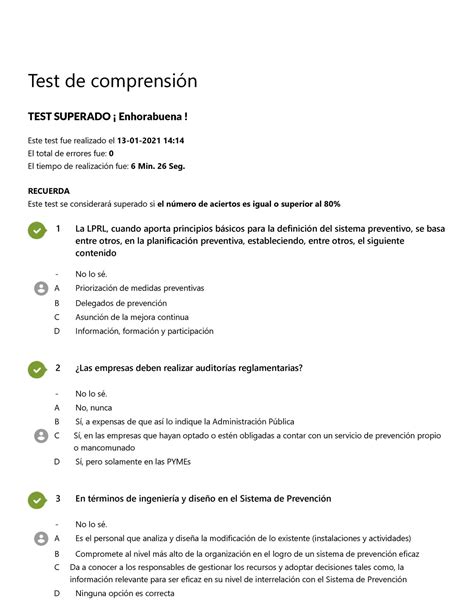 Test de comprensión

TEST SUPERADO ¡ Enhorabuena !

Este test fue realizado el 13-01-2021 14:14
El total de errores fue: 0
El tiempo de realización fue: 6 Min. 26 Seg.

RECUERDA
Este test se considerará superado si el número de aciertos es igual o superior al 80%

1 La LPRL, cuando aporta principios básicos para la definición del sistema preventivo, se basa entre otros, en la planificación preventiva, estableciendo, entre otros, el siguiente contenido

- No lo sé.
A Priorización de medidas preventivas
B Delegados de prevención
C Asunción de la mejora continua
D Información, formación y participación

2 ¿Las empresas deben realizar auditorías reglamentarias?

- No lo sé.
A No, nunca
B Sí, a expensas de que así lo indique la Administración Pública
C Sí, en las empresas que hayan optado o estén obligadas a contar con un servicio de prevención propio o mancomunado
D Sí, pero solamente en las PYMEs

3 En términos de ingeniería y diseño en el Sistema de Prevención

- No lo sé.
A Es el personal que analiza y diseña la modificación de lo existente (instalaciones y actividades)
B Compromete al nivel más alto de la organización en el logro de un sistema de prevención eficaz
C Da a conocer a los responsables de gestionar los recursos y adoptar decisiones tales como, la información relevante para ser eficaz en su nivel de interrelación con el Sistema de Prevención
D Ninguna opción es correcta